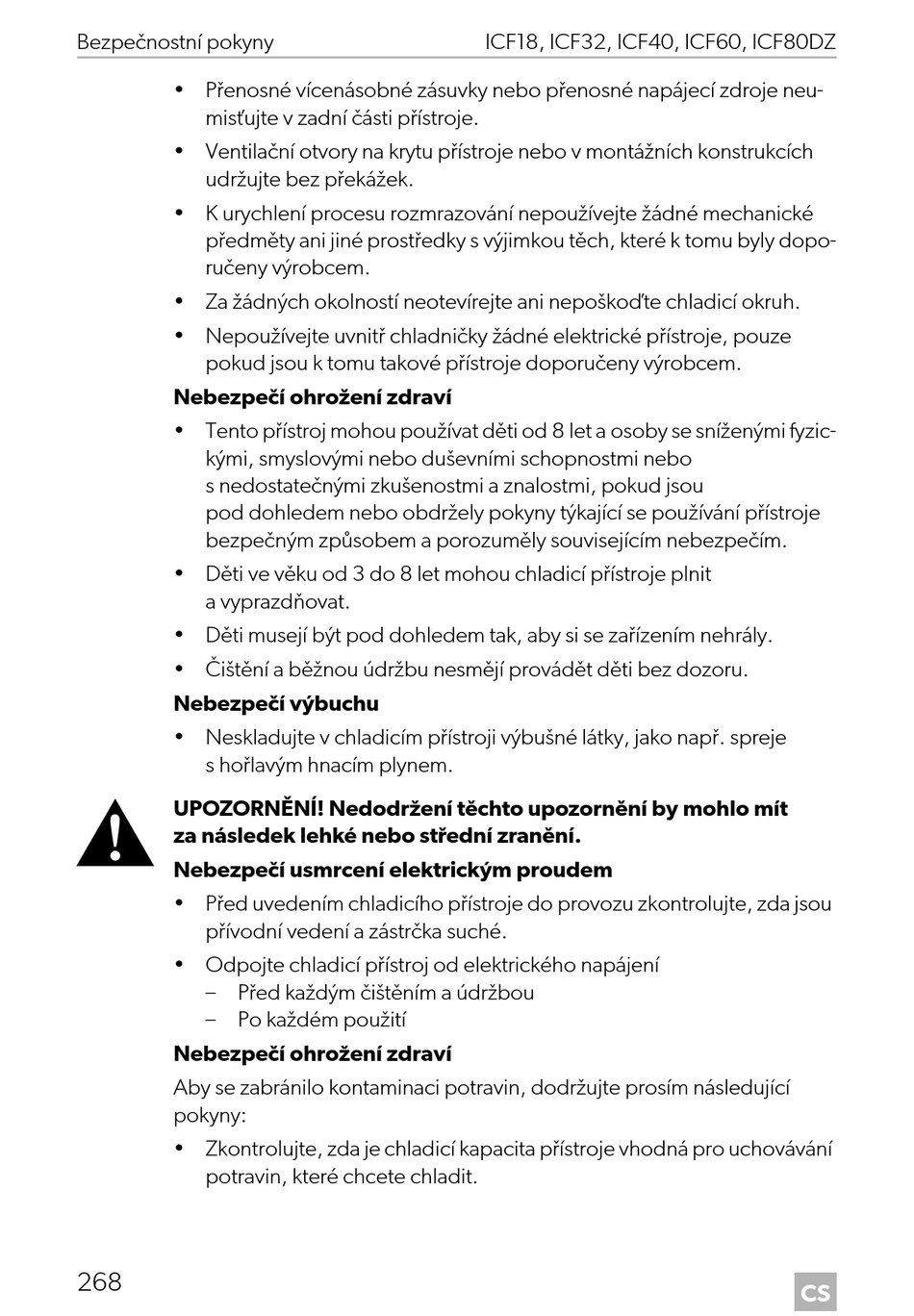 Bezpečnostní pokyny ICF18, ICF32, ICF40, ICF60, ICF80DZ

• Přenosné vícenásobné zásuvky nebo přenosné napájecí zdroje neumisťujte v zadní části přístroje.
• Ventilační otvory na krytu přístroje nebo v montážních konstrukcích udržujte bez překážek.
• K urychlení procesu rozmrazování nepoužívejte žádné mechanické předměty ani jiné prostředky s výjimkou těch, které k tomu byly doporučeny výrobcem.
• Za žádných okolností neotevírejte ani nepoškoďte chladicí okruh.
• Nepoužívejte uvnitř chladničky žádné elektrické přístroje, pouze pokud jsou k tomu takové přístroje doporučeny výrobcem.

Nebezpečí ohrožení zdraví
• Tento přístroj mohou používat děti od 8 let a osoby se sníženými fyzickými, smyslovými nebo duševními schopnostmi nebo s nedostatečnými zkušenostmi a znalostmi, pokud jsou pod dohledem nebo obdržely pokyny týkající se používání přístroje bezpečným způsobem a porozuměly souvisejícím nebezpečím.
• Děti ve věku od 3 do 8 let mohou chladicí přístroje plnit a vyprazdňovat.
• Děti musejí být pod dohledem tak, aby si se zařízením nehrály.
• Čištění a běžnou údržbu nesmějí provádět děti bez dozoru.

Nebezpečí výbuchu
• Neskladujte v chladicím přístroji výbušné látky, jako např. spreje s hořlavým hnacím plynem.

UPOZORNĚNÍ! Nedodržení těchto upozornění by mohlo mít za následek lehké nebo střední zranění.

Nebezpečí usmrcení elektrickým proudem
• Před uvedením chladicího přístroje do provozu zkontrolujte, zda jsou přívodní vedení a zástrčka suché.
• Odpojte chladicí přístroj od elektrického napájení
– Před každým čištěním a údržbou
– Po každém použití

Nebezpečí ohrožení zdraví
Aby se zabránilo kontaminaci potravin, dodržujte prosím následující pokyny:
• Zkontrolujte, zda je chladicí kapacita přístroje vhodná pro uchovávání potravin, které chcete chladit.

268 CS